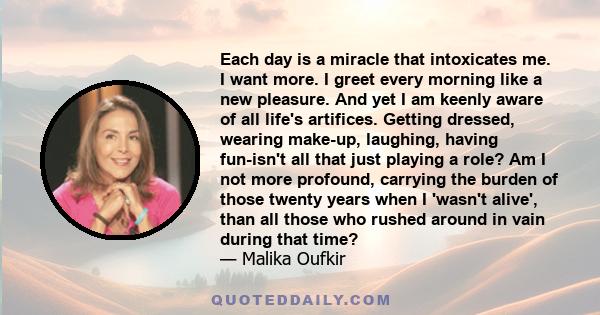 Each day is a miracle that intoxicates me. I want more. I greet every morning like a new pleasure. And yet I am keenly aware of all life's artifices. Getting dressed, wearing make-up, laughing, having fun-isn't all that just playing a role? Am I not more profound, carrying the burden of those twenty years when I 'wasn't alive', than all those who rushed around in vain during that time?
— Malika Oufkir

QUOTEDDAILY.COM